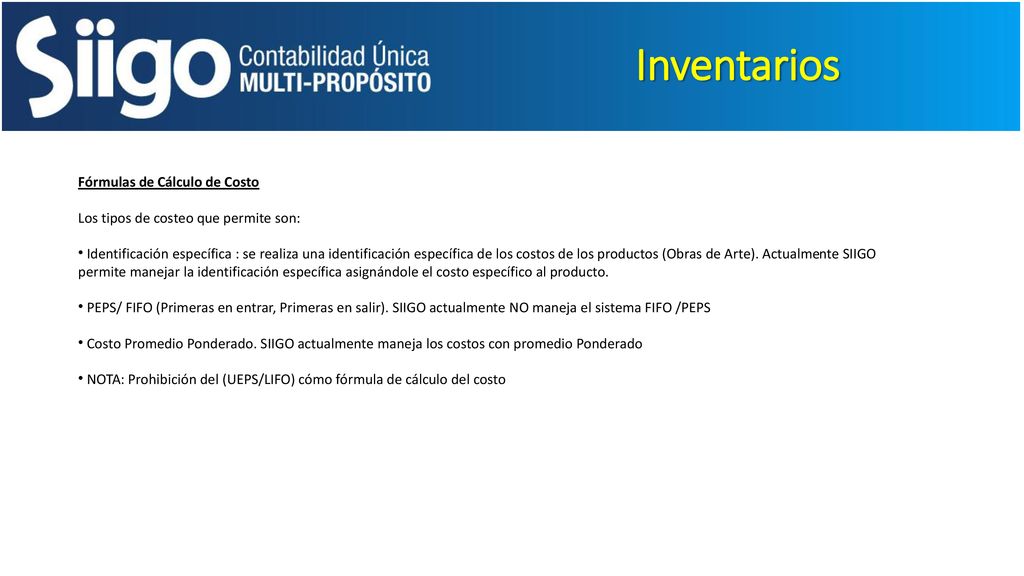 Siigo Contabilidad Única MULTI-PROPÓSITO

Inventarios

Fórmulas de Cálculo de Costo

Los tipos de costeo que permite son:

• Identificación específica : se realiza una identificación específica de los costos de los productos (Obras de Arte). Actualmente SIIGO permite manejar la identificación específica asignándole el costo específico al producto.

• PEPS/ FIFO (Primeras en entrar, Primeras en salir). SIIGO actualmente NO maneja el sistema FIFO /PEPS

• Costo Promedio Ponderado. SIIGO actualmente maneja los costos con promedio Ponderado

• NOTA: Prohibición del (UEPS/LIFO) cómo fórmula de cálculo del costo